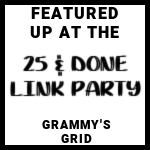 FEATURED UP AT THE

25 & DONE LINK PARTY

GRAMMY'S GRID